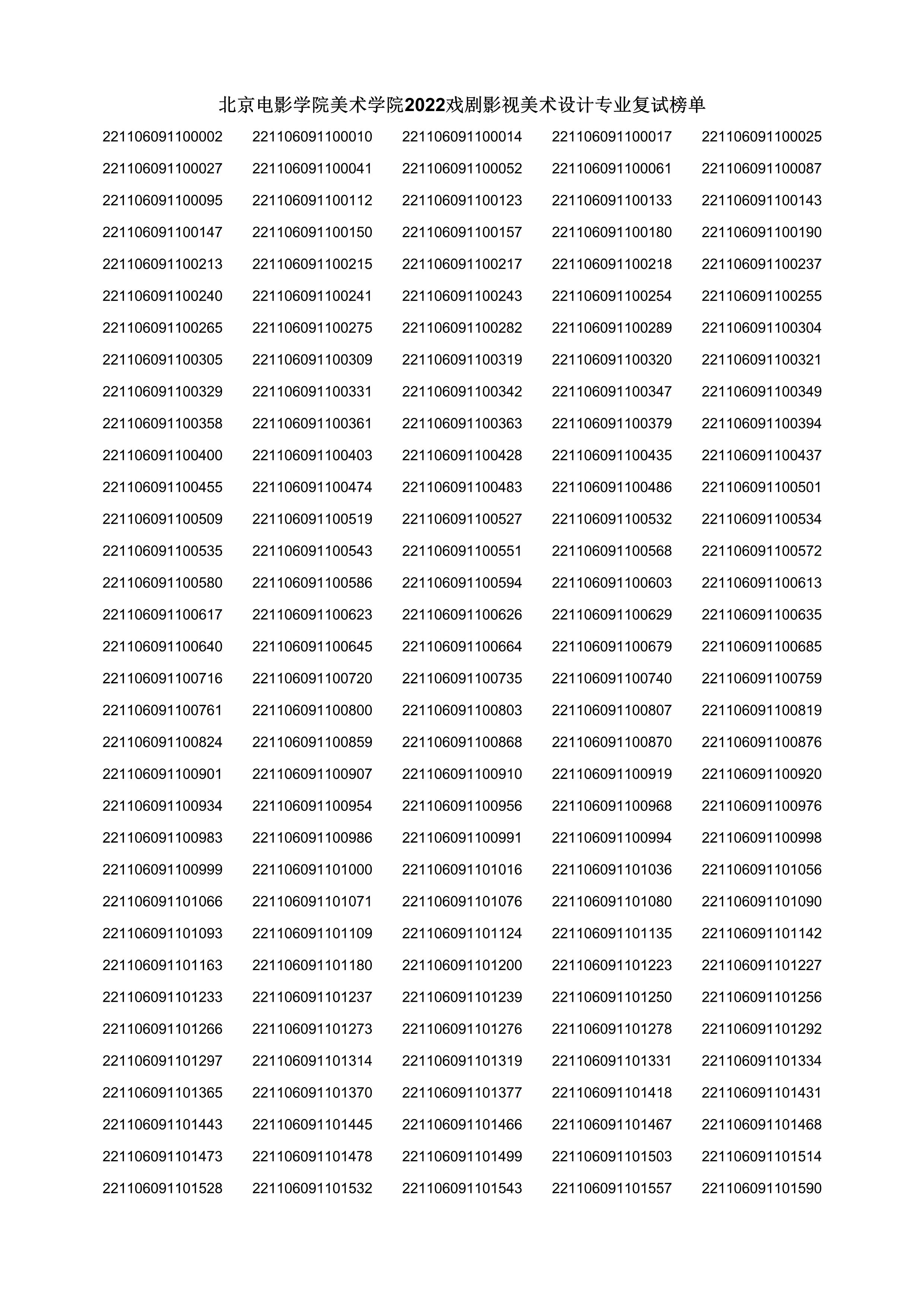 北京电影学院美术学院2022戏剧影视美术设计专业复试榜单

| 221106091100002 | 221106091100010 | 221106091100014 | 221106091100017 | 221106091100025 |
|---|---|---|---|---|
| 221106091100027 | 221106091100041 | 221106091100052 | 221106091100061 | 221106091100087 |
| 221106091100095 | 221106091100112 | 221106091100123 | 221106091100133 | 221106091100143 |
| 221106091100147 | 221106091100150 | 221106091100157 | 221106091100180 | 221106091100190 |
| 221106091100213 | 221106091100215 | 221106091100217 | 221106091100218 | 221106091100237 |
| 221106091100240 | 221106091100241 | 221106091100243 | 221106091100254 | 221106091100255 |
| 221106091100265 | 221106091100275 | 221106091100282 | 221106091100289 | 221106091100304 |
| 221106091100305 | 221106091100309 | 221106091100319 | 221106091100320 | 221106091100321 |
| 221106091100329 | 221106091100331 | 221106091100342 | 221106091100347 | 221106091100349 |
| 221106091100358 | 221106091100361 | 221106091100363 | 221106091100379 | 221106091100394 |
| 221106091100400 | 221106091100403 | 221106091100428 | 221106091100435 | 221106091100437 |
| 221106091100455 | 221106091100474 | 221106091100483 | 221106091100486 | 221106091100501 |
| 221106091100509 | 221106091100519 | 221106091100527 | 221106091100532 | 221106091100534 |
| 221106091100535 | 221106091100543 | 221106091100551 | 221106091100568 | 221106091100572 |
| 221106091100580 | 221106091100586 | 221106091100594 | 221106091100603 | 221106091100613 |
| 221106091100617 | 221106091100623 | 221106091100626 | 221106091100629 | 221106091100635 |
| 221106091100640 | 221106091100645 | 221106091100664 | 221106091100679 | 221106091100685 |
| 221106091100716 | 221106091100720 | 221106091100735 | 221106091100740 | 221106091100759 |
| 221106091100761 | 221106091100800 | 221106091100803 | 221106091100807 | 221106091100819 |
| 221106091100824 | 221106091100859 | 221106091100868 | 221106091100870 | 221106091100876 |
| 221106091100901 | 221106091100907 | 221106091100910 | 221106091100919 | 221106091100920 |
| 221106091100934 | 221106091100954 | 221106091100956 | 221106091100968 | 221106091100976 |
| 221106091100983 | 221106091100986 | 221106091100991 | 221106091100994 | 221106091100998 |
| 221106091100999 | 221106091101000 | 221106091101016 | 221106091101036 | 221106091101056 |
| 221106091101066 | 221106091101071 | 221106091101076 | 221106091101080 | 221106091101090 |
| 221106091101093 | 221106091101109 | 221106091101124 | 221106091101135 | 221106091101142 |
| 221106091101163 | 221106091101180 | 221106091101200 | 221106091101223 | 221106091101227 |
| 221106091101233 | 221106091101237 | 221106091101239 | 221106091101250 | 221106091101256 |
| 221106091101266 | 221106091101273 | 221106091101276 | 221106091101278 | 221106091101292 |
| 221106091101297 | 221106091101314 | 221106091101319 | 221106091101331 | 221106091101334 |
| 221106091101365 | 221106091101370 | 221106091101377 | 221106091101418 | 221106091101431 |
| 221106091101443 | 221106091101445 | 221106091101466 | 221106091101467 | 221106091101468 |
| 221106091101473 | 221106091101478 | 221106091101499 | 221106091101503 | 221106091101514 |
| 221106091101528 | 221106091101532 | 221106091101543 | 221106091101557 | 221106091101590 |